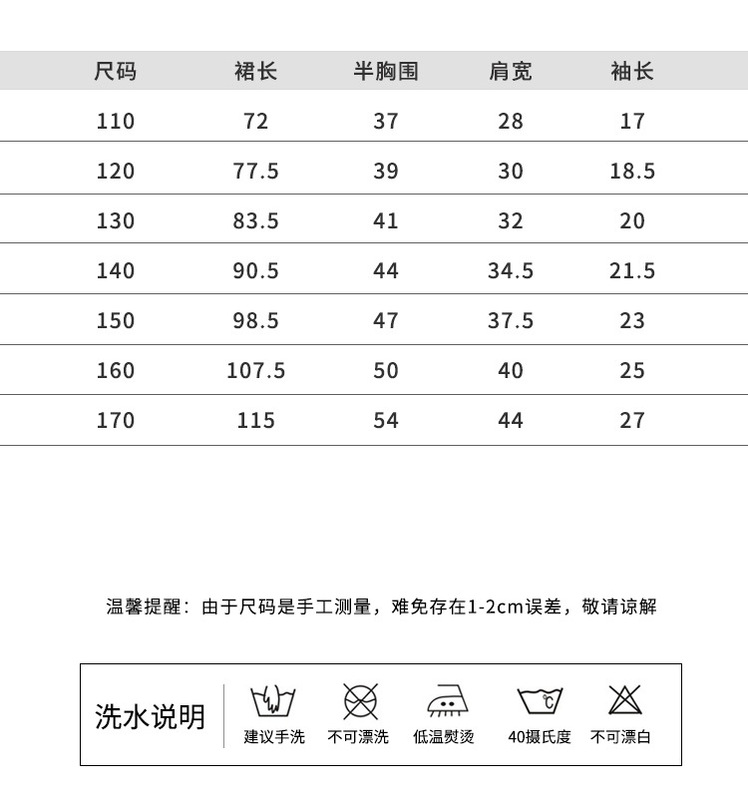 | 尺码 | 裙长 | 半胸围 | 肩宽 | 袖长 |
|---|---|---|---|---|
| 110 | 72 | 37 | 28 | 17 |
| 120 | 77.5 | 39 | 30 | 18.5 |
| 130 | 83.5 | 41 | 32 | 20 |
| 140 | 90.5 | 44 | 34.5 | 21.5 |
| 150 | 98.5 | 47 | 37.5 | 23 |
| 160 | 107.5 | 50 | 40 | 25 |
| 170 | 115 | 54 | 44 | 27 |

温馨提醒：由于尺码是手工测量，难免存在1-2cm误差，敬请谅解

洗水说明

建议手洗 不可漂洗 低温熨烫 40摄氏度 不可漂白